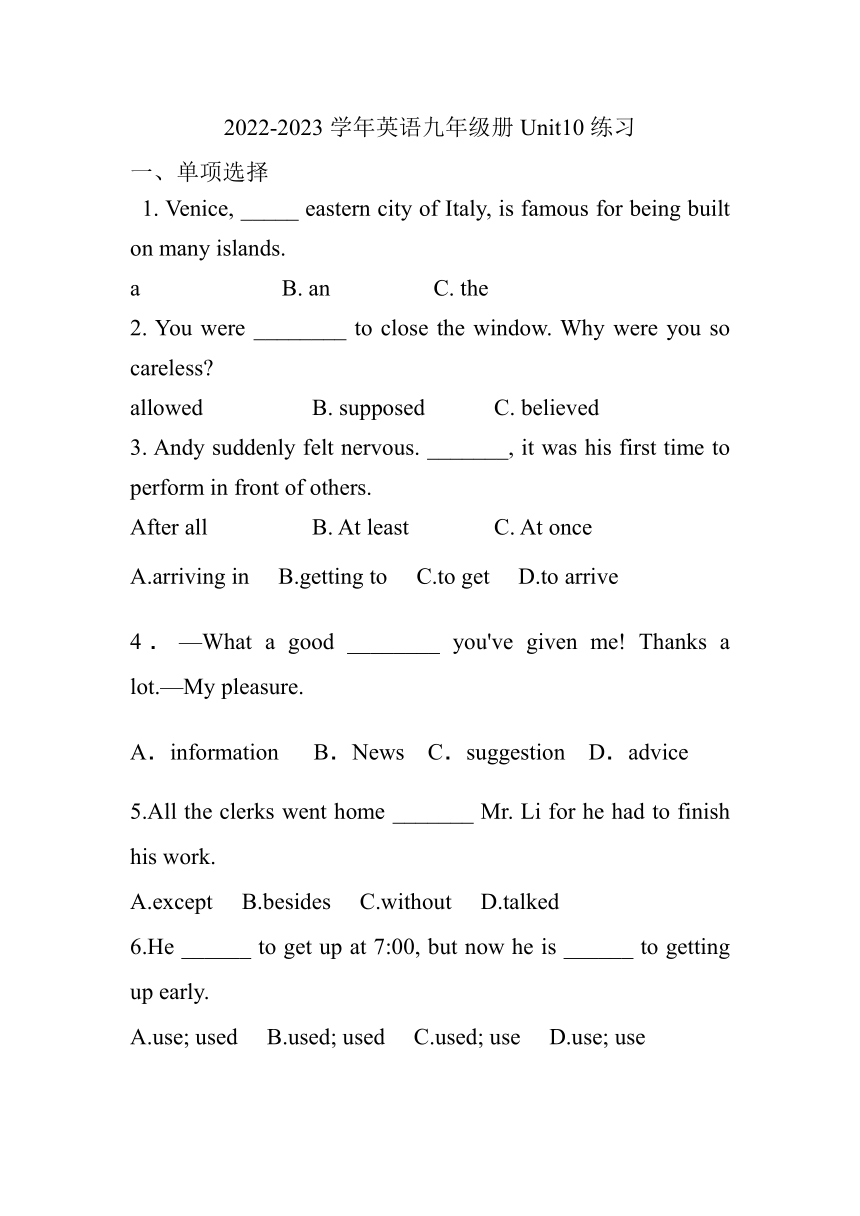 2022-2023 学年英语九年级册 Unit10 练习

一、单项选择

1. Venice, _____ eastern city of Italy, is famous for being built on many islands.

a B. an C. the

2. You were ________ to close the window. Why were you so careless?

allowed B. supposed C. believed

3. Andy suddenly felt nervous. _______, it was his first time to perform in front of others.

After all B. At least C. At once

A.arriving in B.getting to C.to get D.to arrive

4． —What a good ________ you've given me! Thanks a lot.—My pleasure.

A．information B．News C．suggestion D．advice

5.All the clerks went home _______ Mr. Li for he had to finish his work.

A.except B.besides C.without D.talked

6.He ______ to get up at 7:00, but now he is ______ to getting up early.

A.use; used B.used; used C.used; use D.use; use